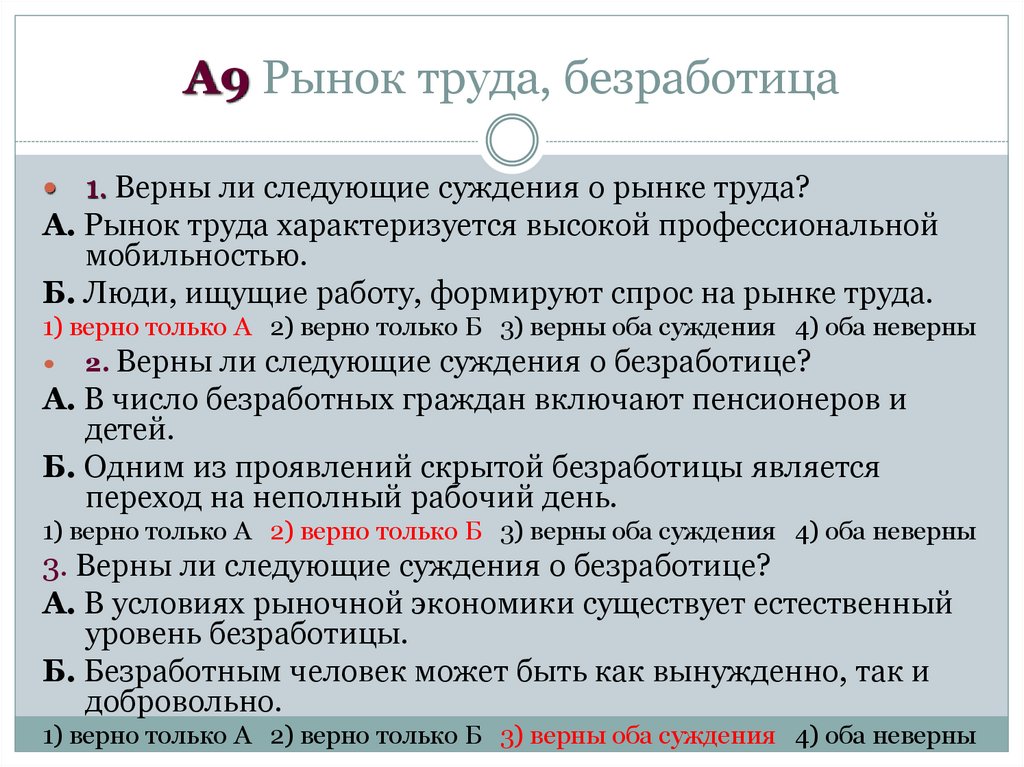 А9 Рынок труда, безработица

1. Верны ли следующие суждения о рынке труда?

А. Рынок труда характеризуется высокой профессиональной мобильностью.

Б. Люди, ищущие работу, формируют спрос на рынке труда.

1) верно только А 2) верно только Б 3) верны оба суждения 4) оба неверны

2. Верны ли следующие суждения о безработице?

А. В число безработных граждан включают пенсионеров и детей.

Б. Одним из проявлений скрытой безработицы является переход на неполный рабочий день.

1) верно только А 2) верно только Б 3) верны оба суждения 4) оба неверны

3. Верны ли следующие суждения о безработице?

А. В условиях рыночной экономики существует естественный уровень безработицы.

Б. Безработным человек может быть как вынужденно, так и добровольно.

1) верно только А 2) верно только Б 3) верны оба суждения 4) оба неверны